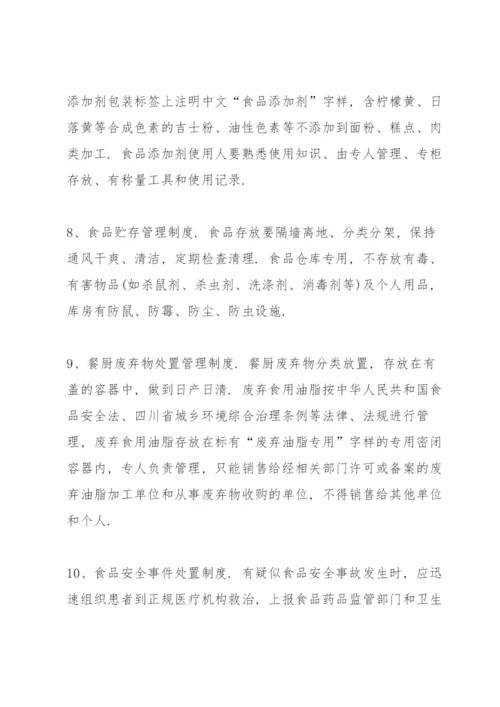 添加剂包装标签上注明中文“食品添加剂”字样，含柠檬黄、日落黄等合成色素的吉士粉、油性色素等不添加到面粉、糕点、肉类加工．食品添加剂使用人要熟悉使用知识、由专人管理、专柜存放、有称量工具和使用记录．

8、食品贮存管理制度．食品存放要隔墙离地、分类分架，保持通风干爽、清洁，定期检查清理．食品仓库专用，不存放有毒、有害物品(如杀鼠剂、杀虫剂、洗涤剂、消毒剂等)及个人用品，库房有防鼠、防霉、防尘、防虫设施．

9、餐厨废弃物处置管理制度．餐厨废弃物分类放置，存放在有盖的容器中，做到日产日清．废弃食用油脂按中华人民共和国食品安全法、四川省城乡环境综合治理条例等法律、法规进行管理，废弃食用油脂存放在标有“废弃油脂专用”字样的专用密闭容器内，专人负责管理，只能销售给经相关部门许可或备案的废弃油脂加工单位和从事废弃物收购的单位，不得销售给其他单位和个人．

10、食品安全事件处置制度．有疑似食品安全事故发生时，应迅速组织患者到正规医疗机构救治，上报食品药品监管部门和卫生